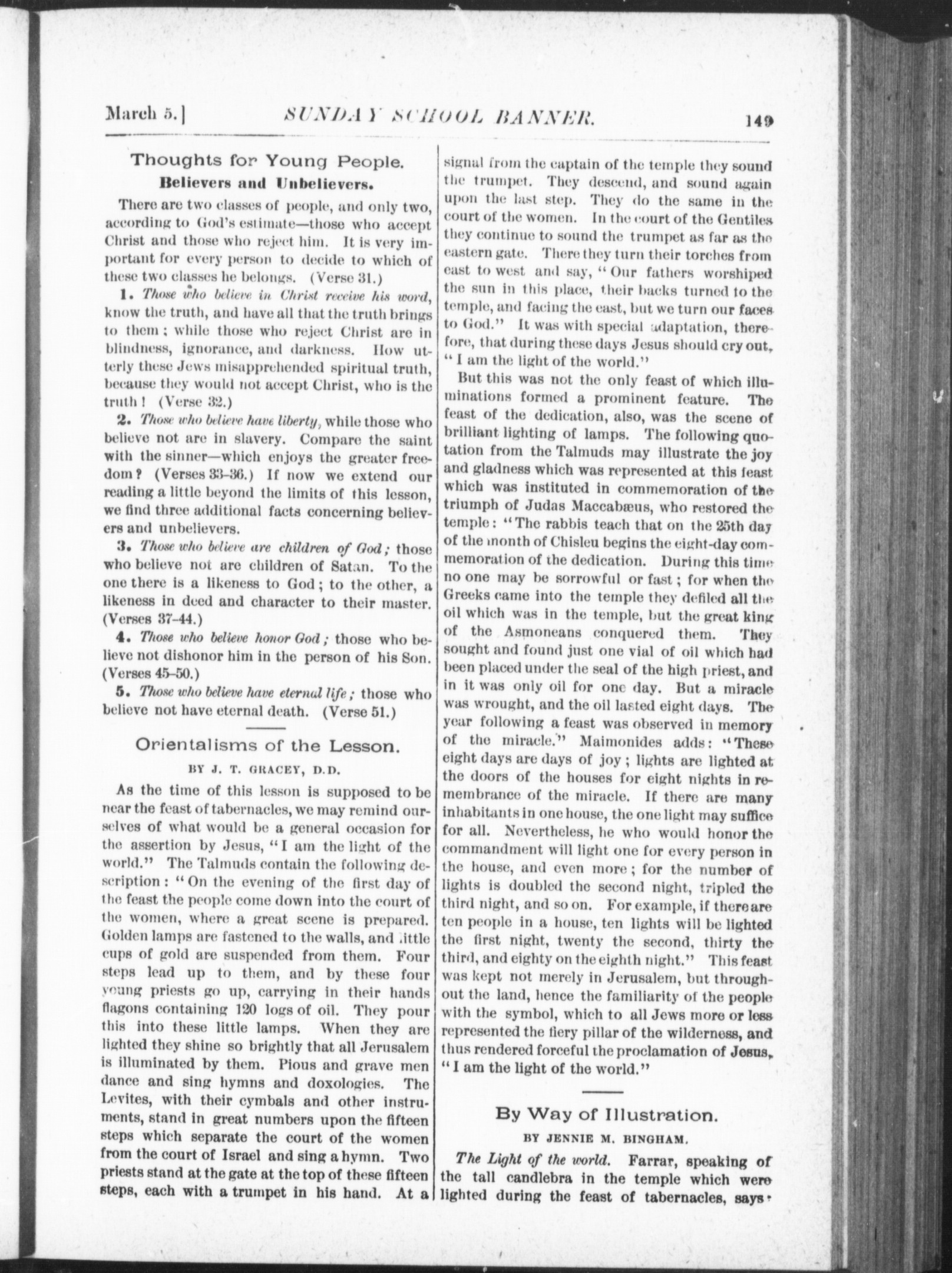 March 5.] SUNDAY SCHOOL BANNER. 149

Thoughts for Young People.

Believers and Unbelievers.

There are two classes of people, and only two, according to God's estimate—those who accept Christ and those who reject him. It is very important for every person to decide to which of these two classes he belongs. (Verse 31.)

1. Those who believe in Christ receive his word, know the truth, and have all that the truth brings to them; while those who reject Christ are in blindness, ignorance, and darkness. How utterly these Jews misapprehended spiritual truth, because they would not accept Christ, who is the truth! (Verse 32.)

2. Those who believe have liberty, while those who believe not are in slavery. Compare the saint with the sinner—which enjoys the greater freedom? (Verses 33-36.) If now we extend our reading a little beyond the limits of this lesson, we find three additional facts concerning believers and unbelievers.

3. Those who believe are children of God; those who believe not are children of Satan. To the one there is a likeness to God; to the other, a likeness in deed and character to their master. (Verses 37-44.)

4. Those who believe honor God; those who believe not dishonor him in the person of his Son. (Verses 45-50.)

5. Those who believe have eternal life; those who believe not have eternal death. (Verse 51.)

Orientalisms of the Lesson.

BY J. T. GRACEY, D.D.

As the time of this lesson is supposed to be near the feast of tabernacles, we may remind ourselves of what would be a general occasion for the assertion by Jesus, "I am the light of the world." The Talmuds contain the following description: "On the evening of the first day of the feast the people come down into the court of the women, where a great scene is prepared. Golden lamps are fastened to the walls, and little cups of gold are suspended from them. Four steps lead up to them, and by these four young priests go up, carrying in their hands flagons containing 120 logs of oil. They pour this into these little lamps. When they are lighted they shine so brightly that all Jerusalem is illuminated by them. Pious and grave men dance and sing hymns and doxologies. The Levites, with their cymbals and other instruments, stand in great numbers upon the fifteen steps which separate the court of the women from the court of Israel and sing a hymn. Two priests stand at the gate at the top of these fifteen steps, each with a trumpet in his hand. At a signal from the captain of the temple they sound the trumpet. They descend, and sound again upon the last step. They do the same in the court of the women. In the court of the Gentiles they continue to sound the trumpet as far as the eastern gate. There they turn their torches from east to west and say, "Our fathers worshiped the sun in this place, their backs turned to the temple, and facing the east, but we turn our faces to God." It was with special adaptation, therefore, that during these days Jesus should cry out, "I am the light of the world."

But this was not the only feast of which illuminations formed a prominent feature. The feast of the dedication, also, was the scene of brilliant lighting of lamps. The following quotation from the Talmuds may illustrate the joy and gladness which was represented at this feast which was instituted in commemoration of the triumph of Judas Maccabæus, who restored the temple: "The rabbis teach that on the 25th day of the month of Chisleu begins the eight-day commemoration of the dedication. During this time no one may be sorrowful or fast; for when the Greeks came into the temple they defiled all the oil which was in the temple, but the great king of the Asmoneans conquered them. They sought and found just one vial of oil which had been placed under the seal of the high priest, and in it was only oil for one day. But a miracle was wrought, and the oil lasted eight days. The year following a feast was observed in memory of the miracle." Maimonides adds: "These eight days are days of joy; lights are lighted at the doors of the houses for eight nights in remembrance of the miracle. If there are many inhabitants in one house, the one light may suffice for all. Nevertheless, he who would honor the commandment will light one for every person in the house, and even more; for the number of lights is doubled the second night, tripled the third night, and so on. For example, if there are ten people in a house, ten lights will be lighted the first night, twenty the second, thirty the third, and eighty on the eighth night." This feast was kept not merely in Jerusalem, but throughout the land, hence the familiarity of the people with the symbol, which to all Jews more or less represented the fiery pillar of the wilderness, and thus rendered forceful the proclamation of Jesus, "I am the light of the world."

By Way of Illustration.

BY JENNIE M. BINGHAM.

The Light of the world. Farrar, speaking of the tall candlebra in the temple which were lighted during the feast of tabernacles, says: